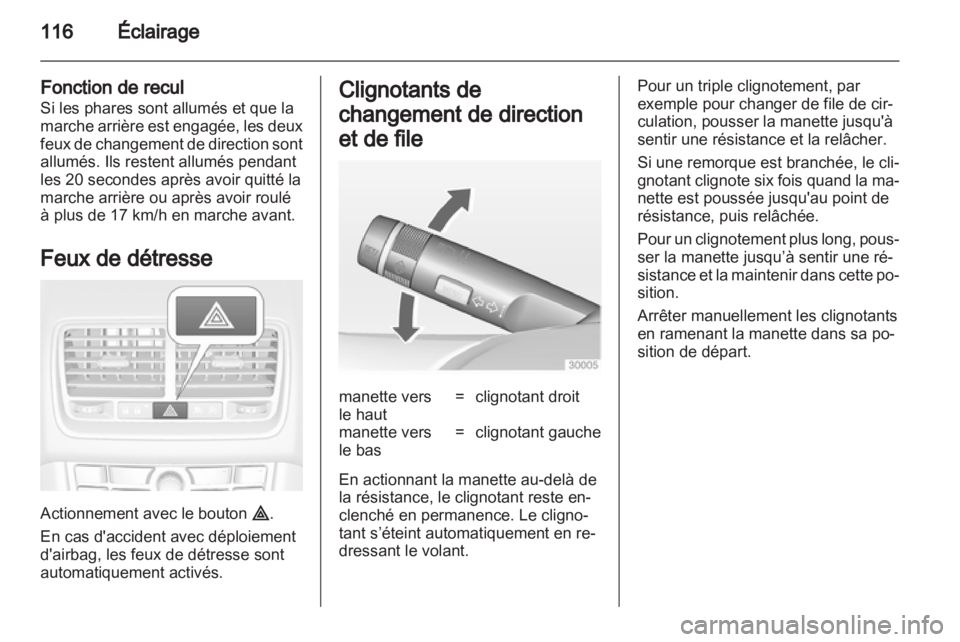 116 Éclairage

Fonction de recul
Si les phares sont allumés et que la marche arrière est engagée, les deux feux de changement de direction sont allumés. Ils restent allumés pendant les 20 secondes après avoir quitté la marche arrière ou après avoir roulé à plus de 17 km/h en marche avant.

Feux de détresse

Actionnement avec le bouton ⚠.

En cas d'accident avec déploiement d'airbag, les feux de détresse sont automatiquement activés.

Clignotants de changement de direction et de file

30005

| manette vers le haut | = | clignotant droit |
|---|---|---|
| manette vers le bas | = | clignotant gauche |

En actionnant la manette au-delà de la résistance, le clignotant reste enclenché en permanence. Le clignotant s'éteint automatiquement en redressant le volant.

Pour un triple clignotement, par exemple pour changer de file de circulation, pousser la manette jusqu'à sentir une résistance et la relâcher.

Si une remorque est branchée, le clignotant clignote six fois quand la manette est poussée jusqu'au point de résistance, puis relâchée.

Pour un clignotement plus long, pousser la manette jusqu'à sentir une résistance et la maintenir dans cette position.

Arrêter manuellement les clignotants en ramenant la manette dans sa position de départ.

carmanualsonline.info